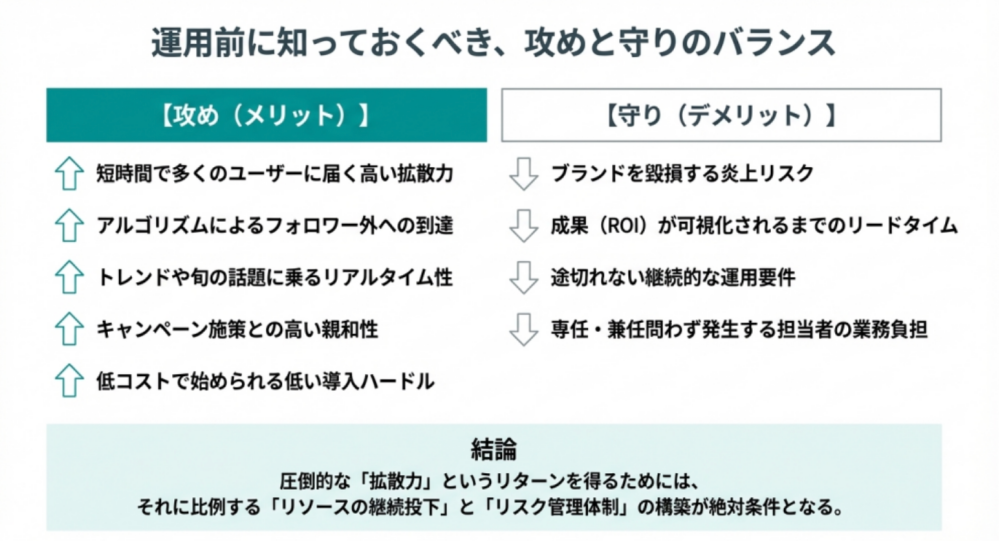 運用前に知っておくべき、攻めと守りのバランス

【攻め（メリット）】

⇧ 短時間で多くのユーザーに届く高い拡散力

⇧ アルゴリズムによるフォロワー外への到達

⇧ トレンドや旬の話題に乗るリアルタイム性

⇧ キャンペーン施策との高い親和性

⇧ 低コストで始められる低い導入ハードル

【守り（デメリット）】

⇩ ブランドを毀損する炎上リスク

⇩ 成果（ROI）が可視化されるまでのリードタイム

⇩ 途切れない継続的な運用要件

⇩ 専任・兼任問わず発生する担当者の業務負担

結論

圧倒的な「拡散力」というリターンを得るためには、
それに比例する「リソースの継続投下」と「リスク管理体制」の構築が絶対条件となる。